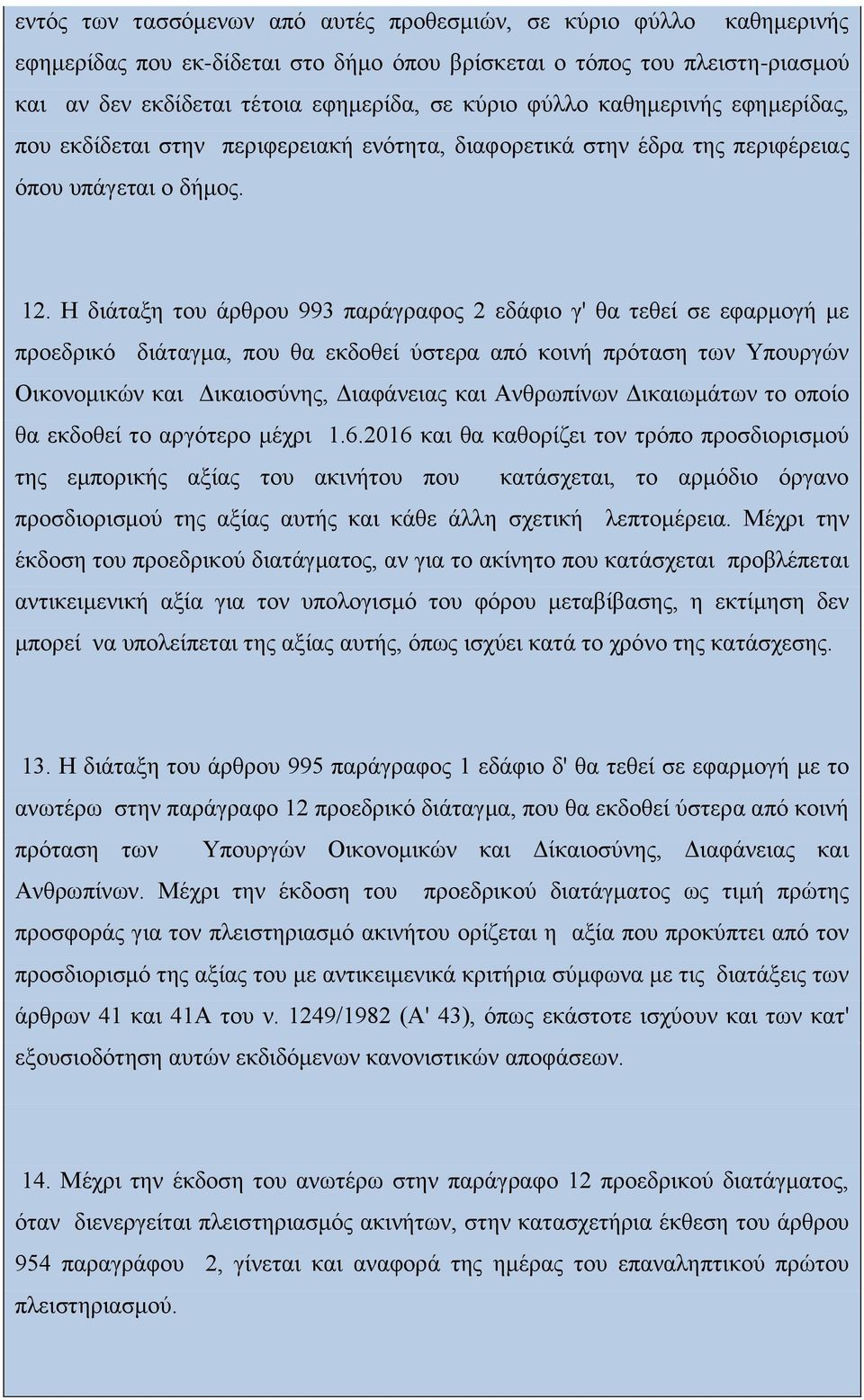 εντός των τασσόμενων από αυτές προθεσμιών, σε κύριο φύλλο καθημερινής εφημερίδας που εκ-δίδεται στο δήμο όπου βρίσκεται ο τόπος του πλειστη-ριασμού και αν δεν εκδίδεται τέτοια εφημερίδα, σε κύριο φύλλο καθημερινής εφημερίδας, που εκδίδεται στην περιφερειακή ενότητα, διαφορετικά στην έδρα της περιφέρειας όπου υπάγεται ο δήμος.

12. Η διάταξη του άρθρου 993 παράγραφος 2 εδάφιο γ' θα τεθεί σε εφαρμογή με προεδρικό διάταγμα, που θα εκδοθεί ύστερα από κοινή πρόταση των Υπουργών Οικονομικών και Δικαιοσύνης, Διαφάνειας και Ανθρωπίνων Δικαιωμάτων το οποίο θα εκδοθεί το αργότερο μέχρι 1.6.2016 και θα καθορίζει τον τρόπο προσδιορισμού της εμπορικής αξίας του ακινήτου που κατάσχεται, το αρμόδιο όργανο προσδιορισμού της αξίας αυτής και κάθε άλλη σχετική λεπτομέρεια. Μέχρι την έκδοση του προεδρικού διατάγματος, αν για το ακίνητο που κατάσχεται προβλέπεται αντικειμενική αξία για τον υπολογισμό του φόρου μεταβίβασης, η εκτίμηση δεν μπορεί να υπολείπεται της αξίας αυτής, όπως ισχύει κατά το χρόνο της κατάσχεσης.

13. Η διάταξη του άρθρου 995 παράγραφος 1 εδάφιο δ' θα τεθεί σε εφαρμογή με το ανωτέρω στην παράγραφο 12 προεδρικό διάταγμα, που θα εκδοθεί ύστερα από κοινή πρόταση των Υπουργών Οικονομικών και Δίκαιοσύνης, Διαφάνειας και Ανθρωπίνων. Μέχρι την έκδοση του προεδρικού διατάγματος ως τιμή πρώτης προσφοράς για τον πλειστηριασμό ακινήτου ορίζεται η αξία που προκύπτει από τον προσδιορισμό της αξίας του με αντικειμενικά κριτήρια σύμφωνα με τις διατάξεις των άρθρων 41 και 41Α του ν. 1249/1982 (Α' 43), όπως εκάστοτε ισχύουν και των κατ' εξουσιοδότηση αυτών εκδιδόμενων κανονιστικών αποφάσεων.

14. Μέχρι την έκδοση του ανωτέρω στην παράγραφο 12 προεδρικού διατάγματος, όταν διενεργείται πλειστηριασμός ακινήτων, στην κατασχετήρια έκθεση του άρθρου 954 παραγράφου 2, γίνεται και αναφορά της ημέρας του επαναληπτικού πρώτου πλειστηριασμού.